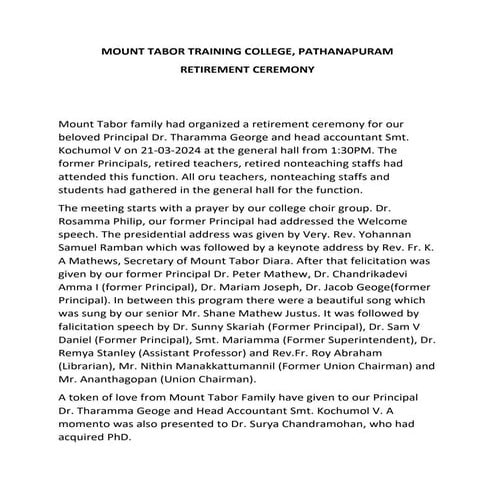 MOUNT TABOR TRAINING COLLEGE, PATHANAPURAM
RETIREMENT CEREMONY

Mount Tabor family had organized a retirement ceremony for our beloved Principal Dr. Tharamma George and head accountant Smt. Kochumol V on 21-03-2024 at the general hall from 1:30PM. The former Principals, retired teachers, retired nonteaching staffs had attended this function. All oru teachers, nonteaching staffs and students had gathered in the general hall for the function.

The meeting starts with a prayer by our college choir group. Dr. Rosamma Philip, our former Principal had addressed the Welcome speech. The presidential address was given by Very. Rev. Yohannan Samuel Ramban which was followed by a keynote address by Rev. Fr. K. A Mathews, Secretary of Mount Tabor Diara. After that felicitation was given by our former Principal Dr. Peter Mathew, Dr. Chandrikadevi Amma I (former Principal), Dr. Mariam Joseph, Dr. Jacob Geoge(former Principal). In between this program there were a beautiful song which was sung by our senior Mr. Shane Mathew Justus. It was followed by falicitation speech by Dr. Sunny Skariah (Former Principal), Dr. Sam V Daniel (Former Principal), Smt. Mariamma (Former Superintendent), Dr. Remya Stanley (Assistant Professor) and Rev.Fr. Roy Abraham (Librarian), Mr. Nithin Manakkattumannil (Former Union Chairman) and Mr. Ananthagopan (Union Chairman).

A token of love from Mount Tabor Family have given to our Principal Dr. Tharamma Geoge and Head Accountant Smt. Kochumol V. A momento was also presented to Dr. Surya Chandramohan, who had acquired PhD.